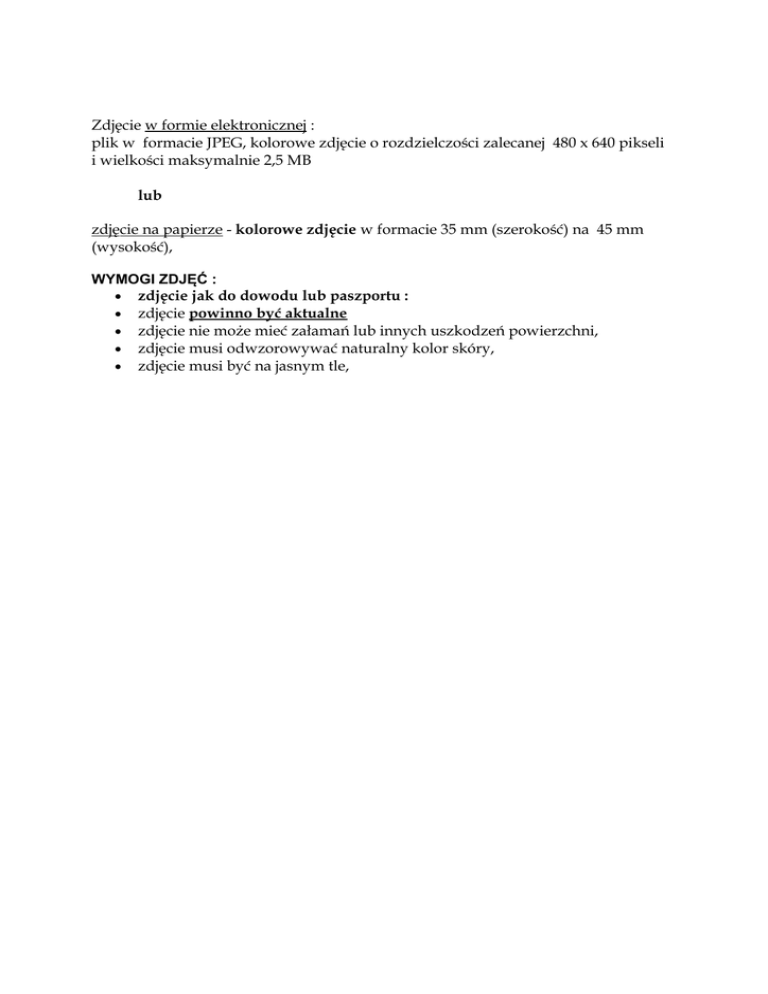 Zdjęcie w formie elektronicznej :
plik w formacie JPEG, kolorowe zdjęcie o rozdzielczości zalecanej 480 x 640 pikseli i wielkości maksymalnie 2,5 MB

lub

zdjęcie na papierze - kolorowe zdjęcie w formacie 35 mm (szerokość) na 45 mm (wysokość),

WYMOGI ZDJĘĆ :
• zdjęcie jak do dowodu lub paszportu :
• zdjęcie powinno być aktualne
• zdjęcie nie może mieć załamań lub innych uszkodzeń powierzchni,
• zdjęcie musi odwzorowywać naturalny kolor skóry,
• zdjęcie musi być na jasnym tle,